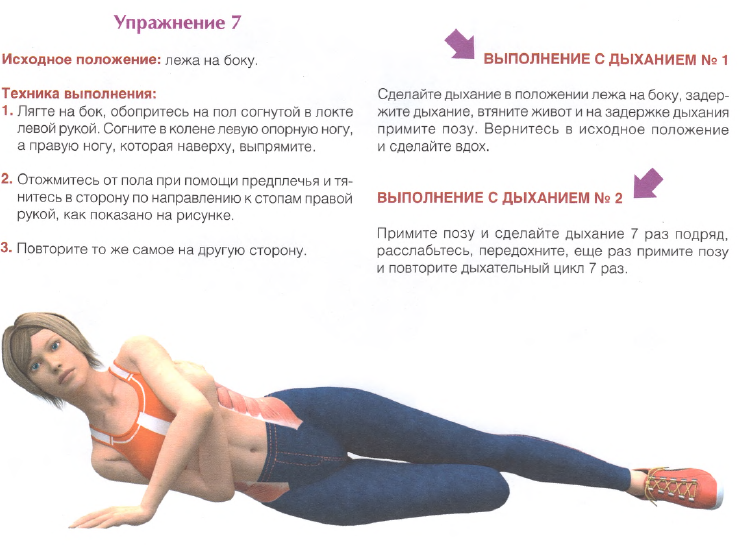 Упражнение 7

Исходное положение: лежа на боку.

Техника выполнения:
1. Лягте на бок, обопритесь на пол согнутой в локте левой рукой. Согните в колене левую опорную ногу, а правую ногу, которая наверху, выпрямите.

2. Отожмитесь от пола при помощи предплечья и тянитесь в сторону по направлению к стопам правой рукой, как показано на рисунке.

3. Повторите то же самое на другую сторону.

ВЫПОЛНЕНИЕ С ДЫХАНИЕМ № 1

Сделайте дыхание в положении лежа на боку, задержите дыхание, втяните живот и на задержке дыхания примите позу. Вернитесь в исходное положение и сделайте вдох.

ВЫПОЛНЕНИЕ С ДЫХАНИЕМ № 2

Примите позу и сделайте дыхание 7 раз подряд, расслабьтесь, передохните, еще раз примите позу и повторите дыхательный цикл 7 раз.